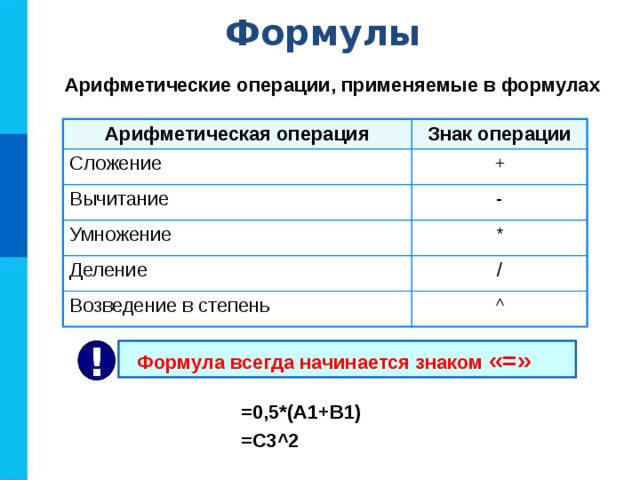 Формулы

Арифметические операции, применяемые в формулах

| Арифметическая операция | Знак операции |
|---|---|
| Сложение | + |
| Вычитание | - |
| Умножение | * |
| Деление | / |
| Возведение в степень | ^ |

!

Формула всегда начинается знаком «=»

=0,5*(A1+B1)

=C3^2